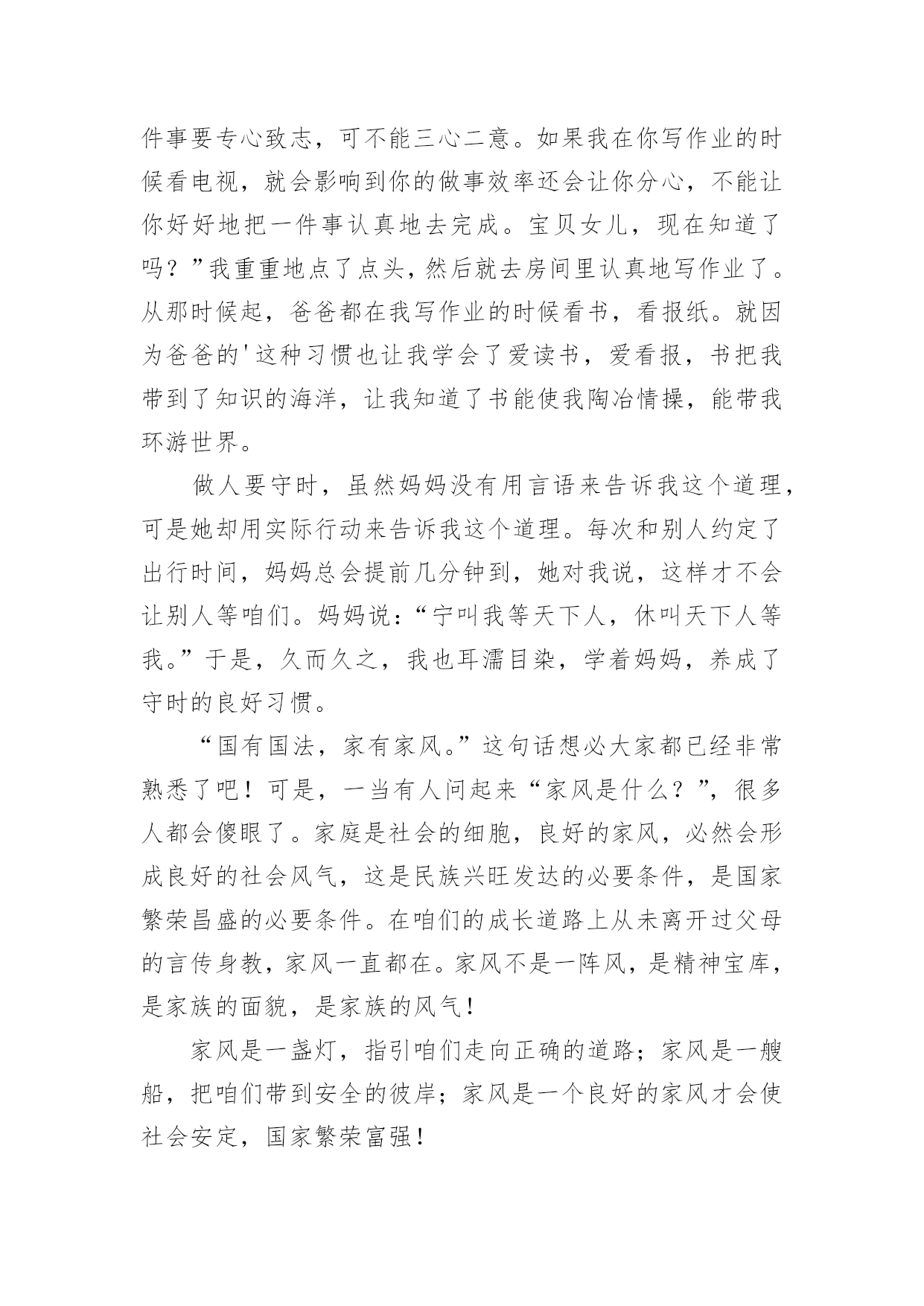 件事要专心致志，可不能三心二意。如果我在你写作业的时候看电视，就会影响到你的做事效率还会让你分心，不能让你好好地把一件事认真地去完成。宝贝女儿，现在知道了吗？”我重重地点了点头，然后就去房间里认真地写作业了。从那时候起，爸爸都在我写作业的时候看书，看报纸。就因为爸爸的'这种习惯也让我学会了爱读书，爱看报，书把我带到了知识的海洋，让我知道了书能使我陶冶情操，能带我环游世界。

做人要守时，虽然妈妈没有用言语来告诉我这个道理，可是她却用实际行动来告诉我这个道理。每次和别人约定了出行时间，妈妈总会提前几分钟到，她对我说，这样才不会让别人等咱们。妈妈说：“宁叫我等天下人，休叫天下人等我。”于是，久而久之，我也耳濡目染，学着妈妈，养成了守时的良好习惯。

“国有国法，家有家风。”这句话想必大家都已经非常熟悉了吧！可是，一当有人问起来“家风是什么？”，很多人都会傻眼了。家庭是社会的细胞，良好的家风，必然会形成良好的社会风气，这是民族兴旺发达的必要条件，是国家繁荣昌盛的必要条件。在咱们的成长道路上从未离开过父母的言传身教，家风一直都在。家风不是一阵风，是精神宝库，是家族的面貌，是家族的风气！

家风是一盏灯，指引咱们走向正确的道路；家风是一艘船，把咱们带到安全的彼岸；家风是一个良好的家风才会使社会安定，国家繁荣富强！